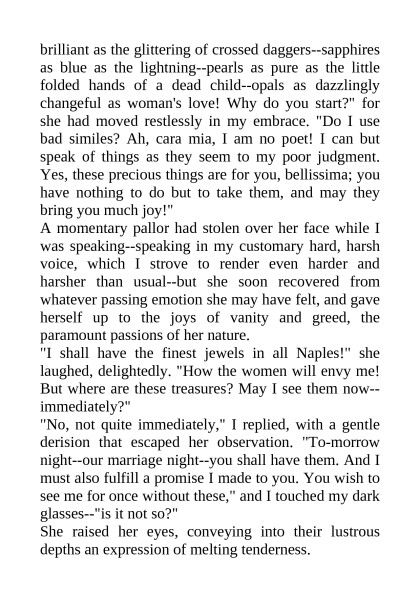 brilliant as the glittering of crossed daggers--sapphires as blue as the lightning--pearls as pure as the little folded hands of a dead child--opals as dazzlingly changeful as woman's love! Why do you start?" for she had moved restlessly in my embrace. "Do I use bad similes? Ah, cara mia, I am no poet! I can but speak of things as they seem to my poor judgment. Yes, these precious things are for you, bellissima; you have nothing to do but to take them, and may they bring you much joy!"
A momentary pallor had stolen over her face while I was speaking--speaking in my customary hard, harsh voice, which I strove to render even harder and harsher than usual--but she soon recovered from whatever passing emotion she may have felt, and gave herself up to the joys of vanity and greed, the paramount passions of her nature.
"I shall have the finest jewels in all Naples!" she laughed, delightedly. "How the women will envy me! But where are these treasures? May I see them now--immediately?"
"No, not quite immediately," I replied, with a gentle derision that escaped her observation. "To-morrow night--our marriage night--you shall have them. And I must also fulfill a promise I made to you. You wish to see me for once without these," and I touched my dark glasses--"is it not so?"
She raised her eyes, conveying into their lustrous depths an expression of melting tenderness.